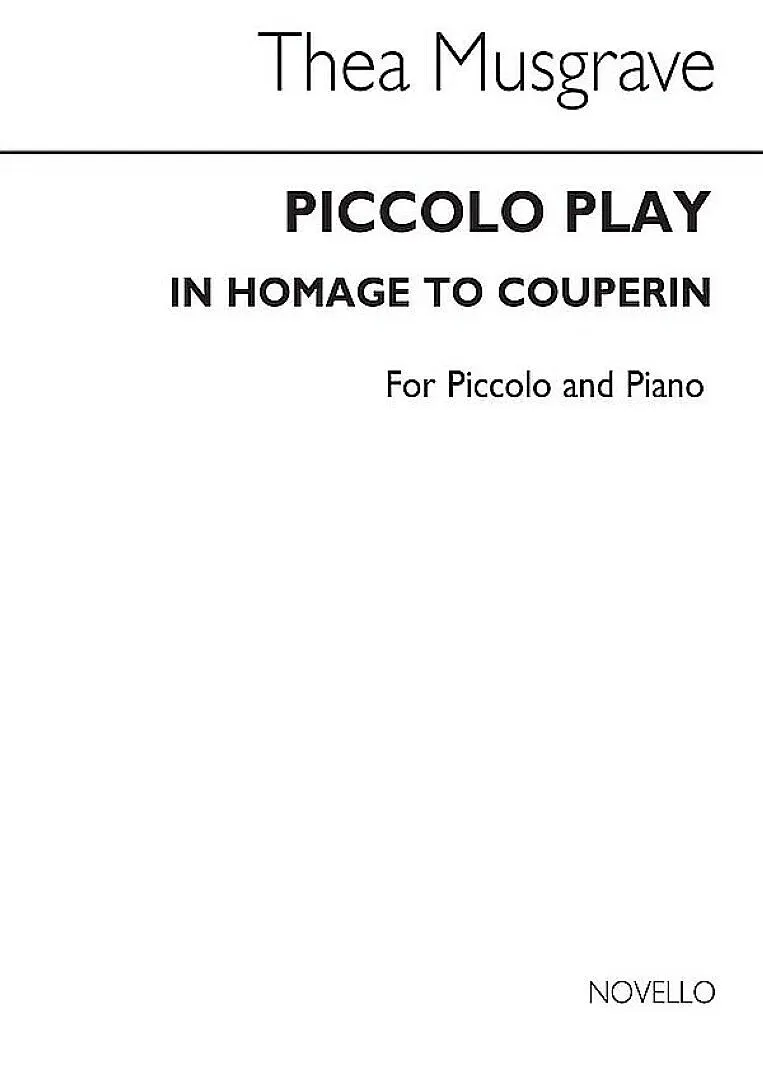 Thea Musgrave

PICCOLO PLAY

IN HOMAGE TO COUPERIN

For Piccolo and Piano

NOVELLO